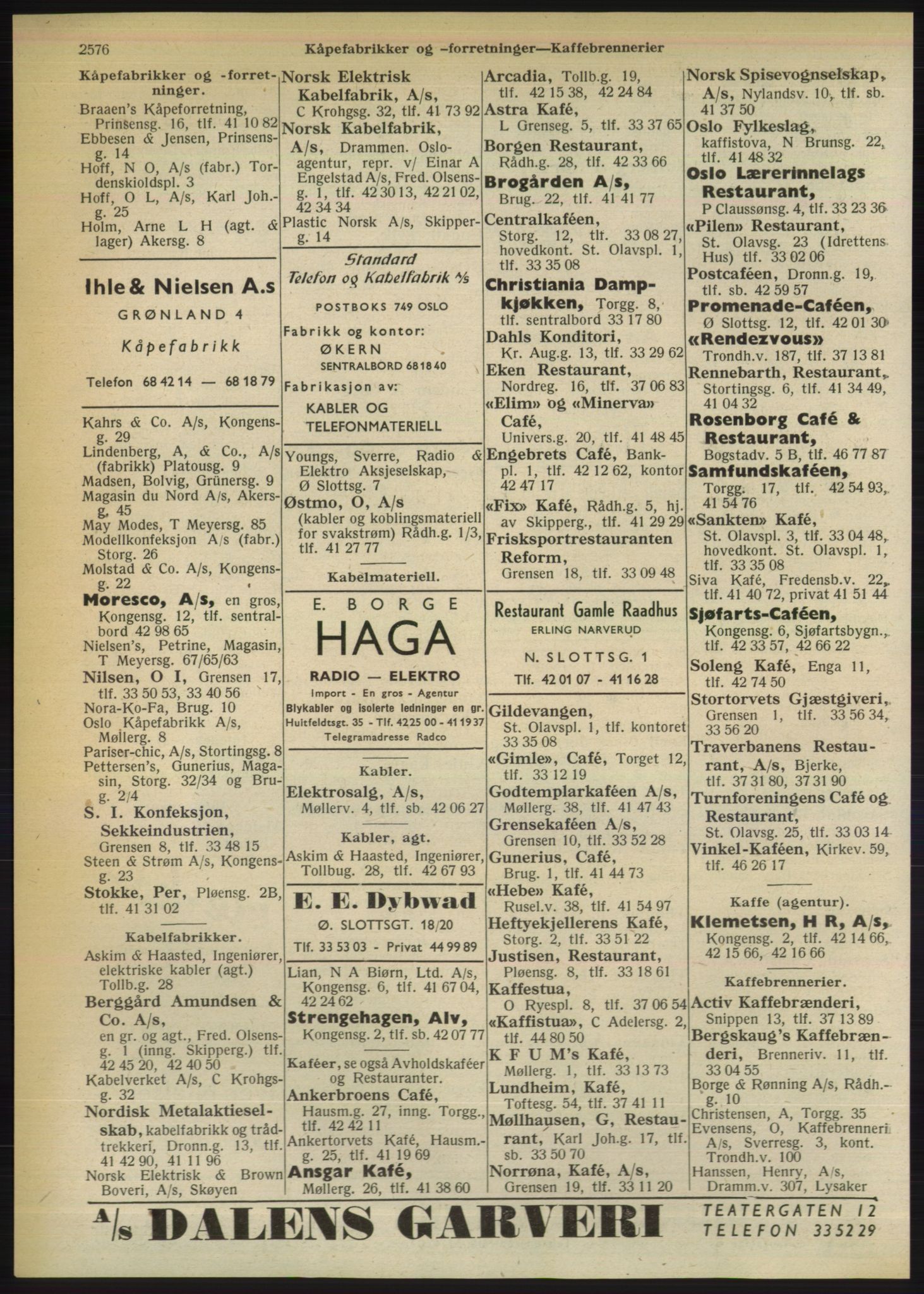 2576 Kåpefabrikker og -forretninger—Kaffebrennerier

Kåpefabrikker og -forretninger.
Braaen's Kåpeforretning, Prinsensg. 16, tlf. 41 10 82
Ebbesen & Jensen, Prinsensg. 14
Hoff, N O, A/s (fabr.) Tordenskioldspl. 3
Hoff, O L, A/s, Karl Joh.-g. 25
Holm, Arne L H (agt. & lager) Akersg. 8

Ihle & Nielsen A.s
GRØNLAND 4
Kåpefabrikk
Telefon 68 42 14 — 68 18 79

Kahrs & Co. A/s, Kongensg. 29
Lindenberg, A, & Co., A/s (fabrikk) Platousg. 9
Madsen, Bolvig, Grünersg. 9
Magasin du Nord A/s, Akersg. 45
May Modes, T Meyersg. 85
Modellkonfeksjon A/s (fabr.) Storg. 26
Molstad & Co. A/s, Kongensg. 22
Moresco, A/s, en gros, Kongensg. 12, tlf. sentralbord 42 98 65
Nielsen's, Petrine, Magasin, T Meyersg. 67/65/63
Nilsen, O I, Grensen 17, tlf. 33 50 53, 33 40 56
Nora-Ko-Fa, Brug. 10
Oslo Kåpefabrikk A/s, Møllerg. 8
Pariser-chic, A/s, Stortingsg. 8
Pettersen's, Gunerius, Magasin, Storg. 32/34 og Brug. 2/4
S. I. Konfeksjon, Sekkeindustrien, Grensen 8, tlf. 33 48 15
Steen & Strøm A/s, Kongensg. 23
Stokke, Per, Pløensg. 2B, tlf. 41 31 02

Kabelfabrikker.
Askim & Haasted, Ingeniører, elektriske kabler (agt.) Tollb.g. 28
Berggård Amundsen & Co. A/s, en gr. og agt., Fred. Olsensg. 1 (inng. Skipperg.) tlf. 42 45 20, 42 40 50
Kabelverket A/s, C Krohgsg. 32
Nordisk Metalaktieselskab, kabelfabrikk og trådtrekkeri, Dronn.g. 13, tlf. 41 42 90, 41 11 96
Norsk Elektrisk & Brown Boveri, A/s, Skøyen

Norsk Elektrisk Kabelfabrik, A/s, C Krohgsg. 32, tlf. 41 73 92
Norsk Kabelfabrik, A/s, Drammen. Oslo-agentur, repr. v/ Einar A Engelstad A/s, Fred. Olsensg. 1, tlf. 42 30 13, 42 21 02, 42 34 34
Plastic Norsk A/s, Skipperg. 14

Standard
Telefon og Kabelfabrik A/S
POSTBOKS 749 OSLO
Fabrikk og kontor:
ØKERN
SENTRALBORD 68 18 40
Fabrikasjon av:
KABLER OG TELEFONMATERIELL

Youngs, Sverre, Radio & Elektro Aksjeselskap, Ø Slottsg. 7
Østmo, O, A/s (kabler og koblingsmateriell for svakstrøm) Rådh.g. 1/3, tlf. 41 27 77

Kabelmateriell.

E. BORGE
HAGA
RADIO — ELEKTRO
Import - En gros - Agentur
Blykabler og isolerte ledninger en gr.
Huitfeldtsgt. 35 - Tlf. 42 25 00 - 41 19 37
Telegramadresse Radco

Kabler.
Elektrosalg, A/s, Møllerv. 4, tlf. sb. 42 06 27

Kabler, agt.
Askim & Haasted, Ingeniører, Tollbug. 28, tlf. 42 67 93

E. E. Dybwad
Ø. SLOTTSGT. 18/20
Tlf. 33 53 03 - Privat 44 99 89

Lian, N A Biørn, Ltd. A/s, Kongensg. 6, tlf. 41 67 04, 42 24 62
Strengehagen, Alv, Kongensg. 2, tlf. sb. 42 07 77

Kaféer, se også Avholdskaféer og Restauranter.
Ankerbroens Café, Hausm.g. 27, inng. Torgg., tlf. 42 42 11
Ankertorvets Kafé, Hausm.-g. 25, tlf. 41 19 69
Ansgar Kafé, Møllerg. 26, tlf. 41 38 60

Arcadia, Tollb.g. 19, tlf. 42 15 38, 42 24 84
Astra Kafé, L Grenseg. 5, tlf. 33 37 65
Borgen Restaurant, Rådh.g. 28, tlf. 42 33 66
Brogården A/s, Brug. 22, tlf. 41 41 77
Centralkaféen, Storg. 12, tlf. 33 08 27, hovedkont. St. Olavspl. 1, tlf. 33 35 08
Christiania Dampkjøkken, Torgg. 8, tlf. sentralbord 33 17 80
Dahls Konditori, Kr. Aug.g. 13, tlf. 33 29 62
Eken Restaurant, Nordreg. 16, tlf. 37 06 83
«Elim» og «Minerva» Café, Univers.g. 20, tlf. 41 48 45
Engebrets Café, Bankpl. 1, tlf. 42 12 62, kontor 42 47 17
«Fix» Kafé, Rådh.g. 5, hj. av Skipperg., tlf. 41 29 29
Frisksportrestauranten Reform, Grensen 18, tlf. 33 09 48

Restaurant Gamle Raadhus
ERLING NARVERUD
N. SLOTTSG. 1
Tlf. 42 01 07 - 41 16 28

Gildevangen, St. Olavspl. 1, tlf. kontoret 33 35 08
«Gimle», Café, Torget 12, tlf. 33 12 19
Godtemplarkaféen A/s, Møllerg. 38, tlf. 41 47 43
Grensekaféen A/s, Grensen 10, tlf. 33 52 28
Gunerius, Café, Brug. 1, tlf. 41 44 73
«Hebe» Kafé, Rusel.v. 38, tlf. 41 54 97
Heftyekjellerens Kafé, Storg. 2, tlf. 33 51 22
Justisen, Restaurant, Pløensg. 8, tlf. 33 18 61
Kaffestua, O Ryespl. 8, tlf. 37 06 54
«Kaffistua», C Adelersg. 2, tlf. 44 80 50
K F U M's Kafé, Møllerg. 1, tlf. 33 13 73
Lundheim, Kafé, Toftesg. 54, tlf. 37 41 11
Møllhausen, G, Restaurant, Karl Joh.g. 17, tlf. sb. 33 50 70
Norrøna, Kafé, A/s, Grensen 19, tlf. 33 11 20

Norsk Spisevognselskap, A/s, Nylandsv. 10, tlf. sb. 41 37 50
Oslo Fylkeslag, kaffistova, N Brunsg. 22, tlf. 41 48 32
Oslo Lærerinnelags Restaurant, P Claussønsg. 4, tlf. 33 23 36
«Pilen» Restaurant, St. Olavsg. 23 (Idrettens Hus) tlf. 33 02 06
Postcaféen, Dronn.g. 19, tlf. sb. 42 59 57
Promenade-Caféen, Ø Slottsg. 12, tlf. 42 01 30
«Rendezvous» Trondh.v. 187, tlf. 37 13 81
Rennebarth, Restaurant, Stortingsg. 6, tlf. 41 34 49, 41 04 32
Rosenborg Café & Restaurant, Bogstadv. 5 B, tlf. 46 77 87
Samfundskaféen, Torgg. 17, tlf. 42 54 93, 41 54 76
«Sankten» Kafé, St. Olavspl. 3, tlf. 33 04 48, hovedkont. St. Olavspl. 1, tlf. 33 35 08
Siva Kafé, Fredensb.v. 22, tlf. 41 40 72, privat 41 51 44
Sjøfarts-Caféen, Kongensg. 6, Sjøfartsbygn., tlf. 42 33 57, 42 66 22
Soleng Kafé, Enga 11, tlf. 42 74 50
Stortorvets Gjæstgiveri, Grensen 1, tlf. 33 56 34, 33 56 20
Traverbanens Restaurant, A/s, Bjerke, tlf. 37 31 80, 37 31 90
Turnforeningens Café og Restaurant, St. Olavsg. 25, tlf. 33 03 14
Vinkel-Kaféen, Kirkev. 59, tlf. 46 26 17

Kaffe (agentur).
Klemetsen, H R, A/s, Kongensg. 2, tlf. 42 14 66, 42 15 66, 42 16 66

Kaffebrennerier.
Activ Kaffebrænderi, Snippen 13, tlf. 37 13 89
Bergskaug's Kaffebrænderi, Brenneriv. 11, tlf. 33 04 55
Borge & Rønning A/s, Rådh.-g. 10
Christensen, A, Torgg. 35
Evensens, O, Kaffebrenneri A/s, Sverresg. 3, kont. Trondh.v. 100
Hanssen, Henry, A/s, Dramm.v. 307, Lysaker

A/s DALENS GARVERI TEATERGATEN 12 TELEFON 33 52 29